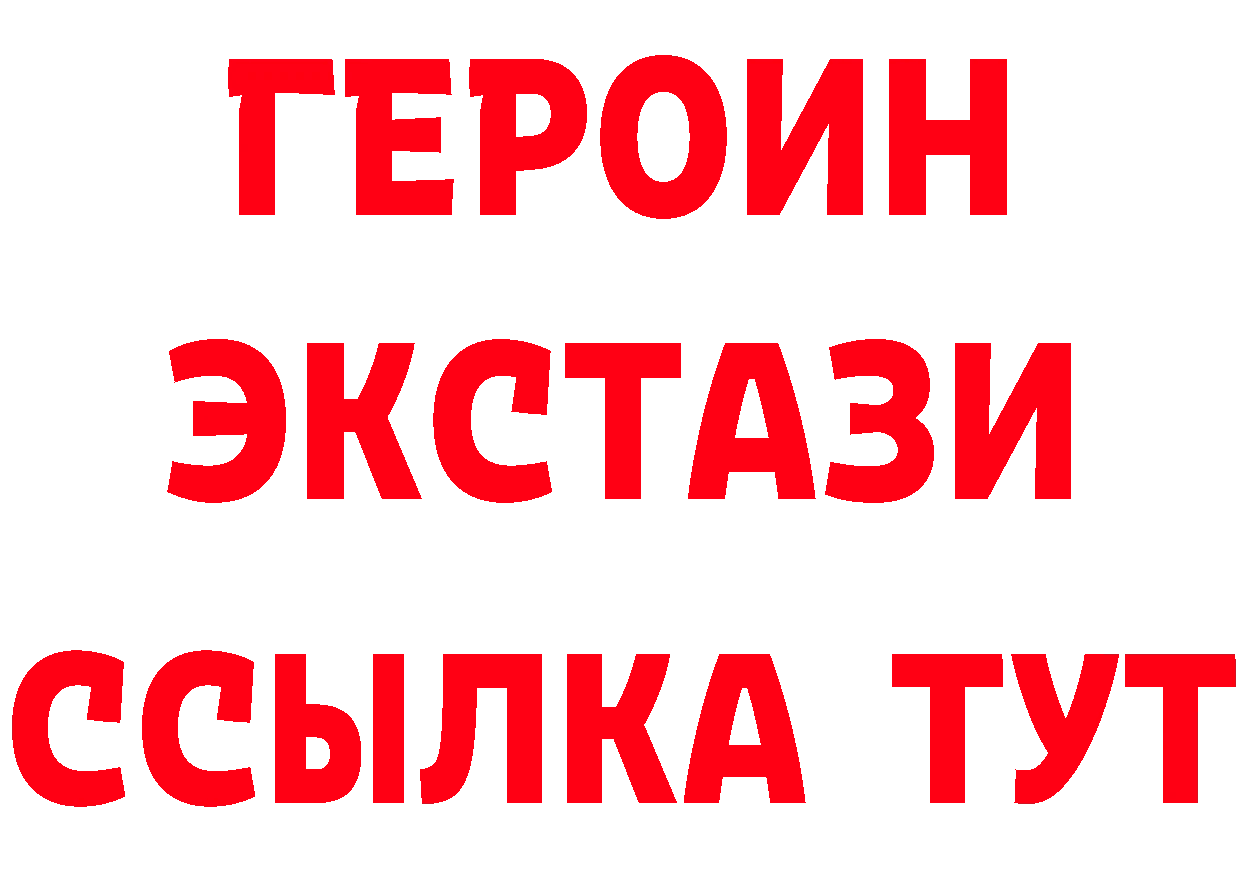 ГЕРОИН
ЭКСТАЗИ
ССЫЛКА ТУТ